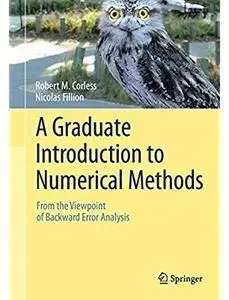 Robert M. Corless
Nicolas Fillion

A Graduate Introduction to Numerical Methods

From the Viewpoint of Backward Error Analysis

Springer